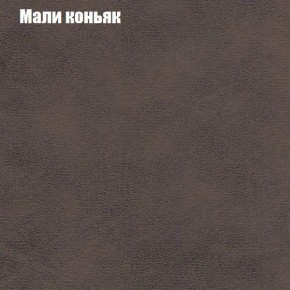 Мали коньяк